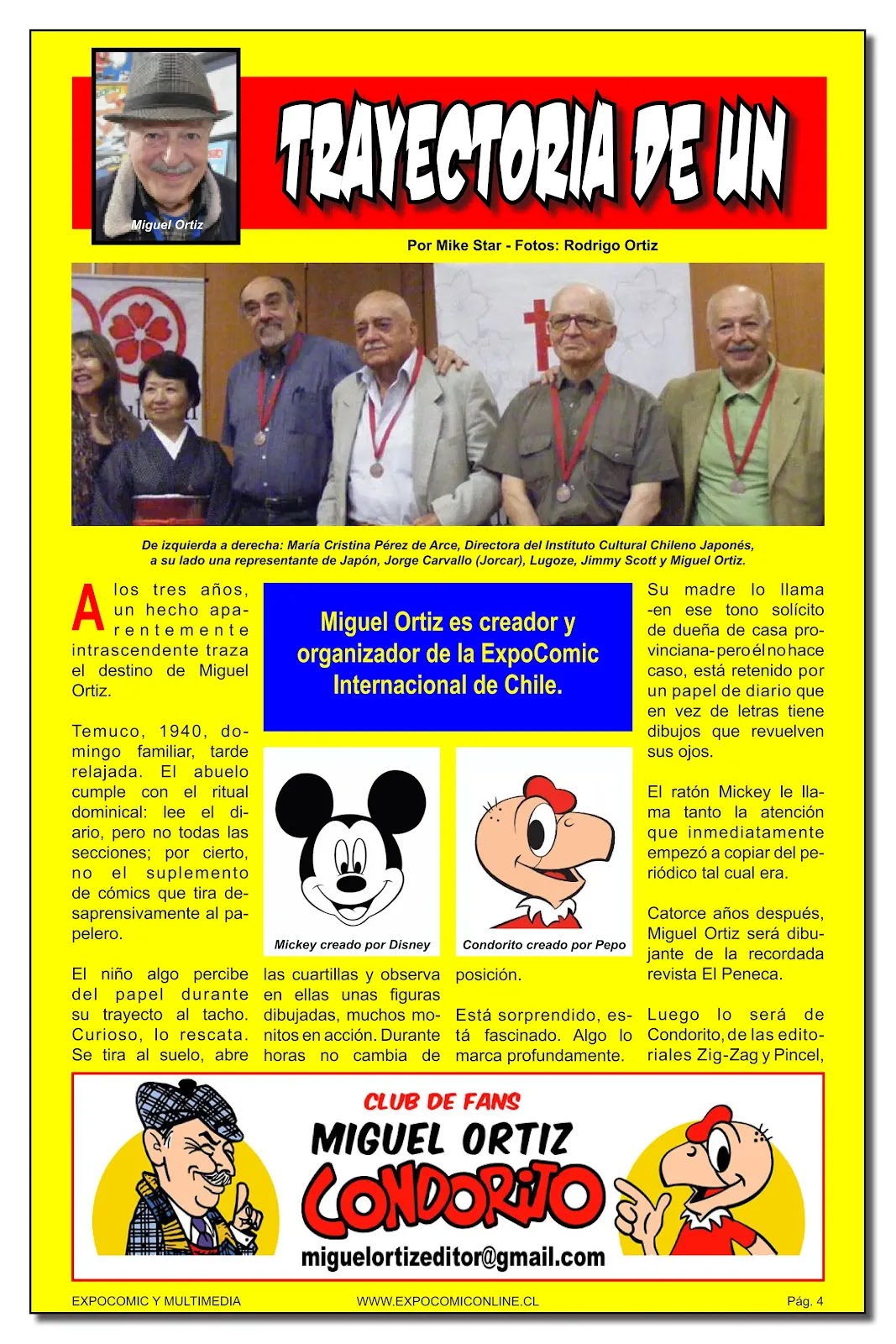 Miguel Ortiz

TRAYECTORIA DE UN

Por Mike Star - Fotos: Rodrigo Ortiz

De izquierda a derecha: María Cristina Pérez de Arce, Directora del Instituto Cultural Chileno Japonés, a su lado una representante de Japón, Jorge Carvallo (Jorcar), Lugoze, Jimmy Scott y Miguel Ortiz.

A los tres años, un hecho aparentemente intrascendente traza el destino de Miguel Ortiz.

Temuco, 1940, domingo familiar, tarde relajada. El abuelo cumple con el ritual dominical: lee el diario, pero no todas las secciones; por cierto, no el suplemento de cómics que tira desaprensivamente al papelero.

El niño algo percibe del papel durante su trayecto al tacho. Curioso, lo rescata. Se tira al suelo, abre

Miguel Ortiz es creador y organizador de la ExpoComic Internacional de Chile.

Mickey creado por Disney

Condorito creado por Pepo

las cuartillas y observa en ellas unas figuras dibujadas, muchos monitos en acción. Durante horas no cambia de

posición.

Está sorprendido, está fascinado. Algo lo marca profundamente.

Su madre lo llama -en ese tono solícito de dueña de casa provinciana- pero él no hace caso, está retenido por un papel de diario que en vez de letras tiene dibujos que revuelven sus ojos.

El ratón Mickey le llama tanto la atención que inmediatamente empezó a copiar del periódico tal cual era.

Catorce años después, Miguel Ortiz será dibujante de la recordada revista El Peneca.

Luego lo será de Condorito, de las editoriales Zig-Zag y Pincel,

CLUB DE FANS
MIGUEL ORTIZ
CONDORITO
miguelortizeditor@gmail.com

EXPOCOMIC Y MULTIMEDIA WWW.EXPOCOMICONLINE.CL Pág. 4